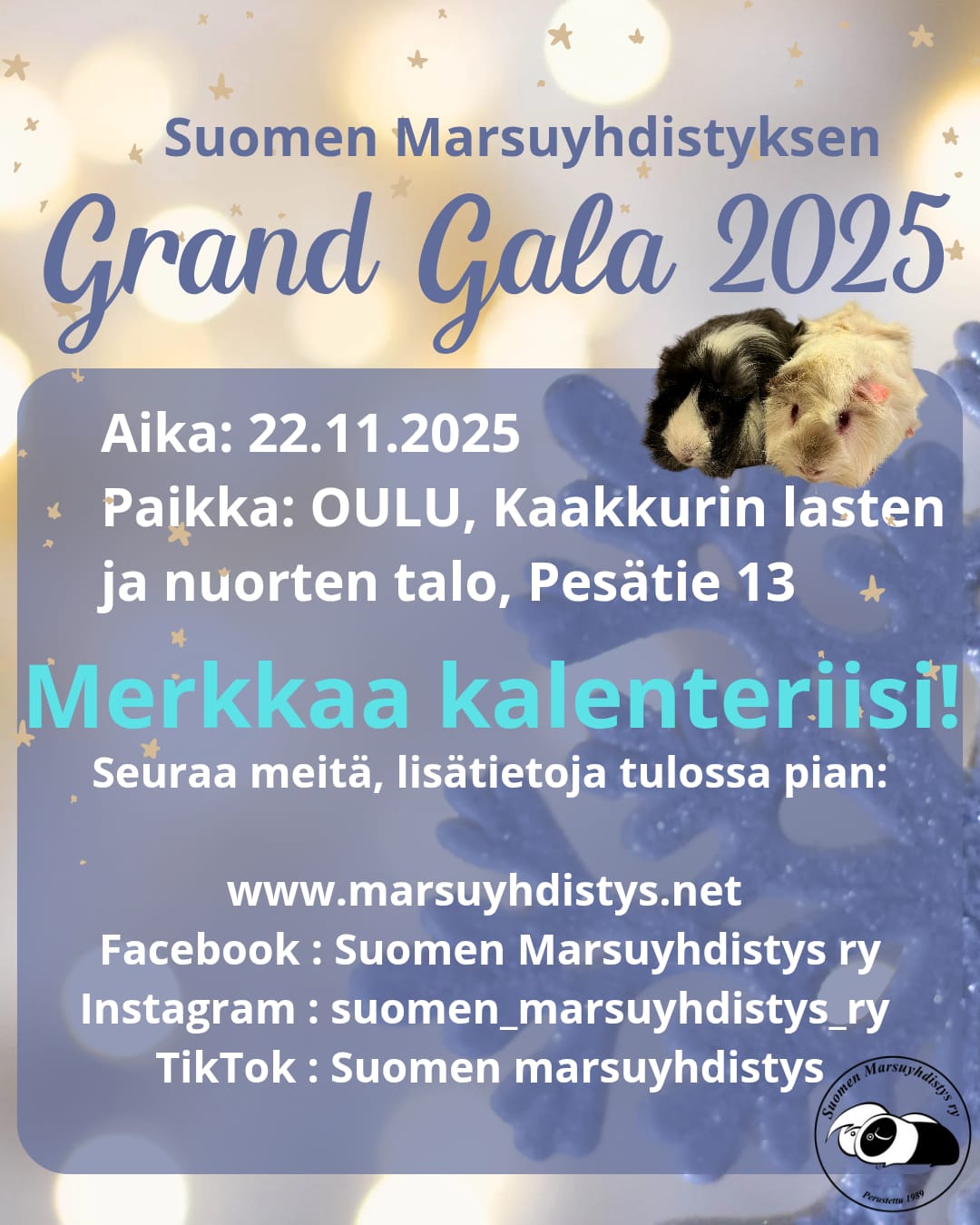 Suomen Marsuyhdistyksen

Grand Gala 2025

Aika: 22.11.2025
Paikka: OULU, Kaakkurin lasten ja nuorten talo, Pesätie 13

Merkkaa kalenteriisi!

Seuraa meitä, lisätietoja tulossa pian:

www.marsuyhdistys.net
Facebook : Suomen Marsuyhdistys ry
Instagram : suomen_marsuyhdistys_ry
TikTok : Suomen marsuyhdistys

Suomen Marsuyhdistys ry
Perustettu 1989